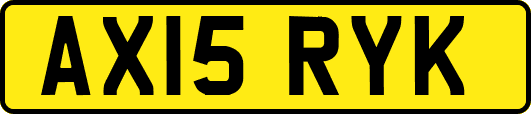 AX15 RYK